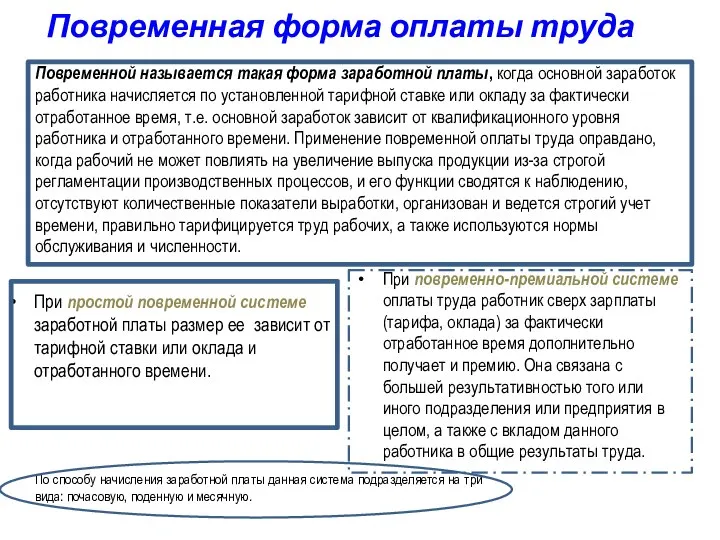 Повременная форма оплаты труда

Повременной называется такая форма заработной платы, когда основной заработок работника начисляется по установленной тарифной ставке или окладу за фактически отработанное время, т.е. основной заработок зависит от квалификационного уровня работника и отработанного времени. Применение повременной оплаты труда оправдано, когда рабочий не может повлиять на увеличение выпуска продукции из-за строгой регламентации производственных процессов, и его функции сводятся к наблюдению, отсутствуют количественные показатели выработки, организован и ведется строгий учет времени, правильно тарифицируется труд рабочих, а также используются нормы обслуживания и численности.

• При простой повременной системе заработной платы размер ее зависит от тарифной ставки или оклада и отработанного времени.

• При повременно-премиальной системе оплаты труда работник сверх зарплаты (тарифа, оклада) за фактически отработанное время дополнительно получает и премию. Она связана с большей результативностью того или иного подразделения или предприятия в целом, а также с вкладом данного работника в общие результаты труда.

По способу начисления заработной платы данная система подразделяется на три вида: почасовую, поденную и месячную.